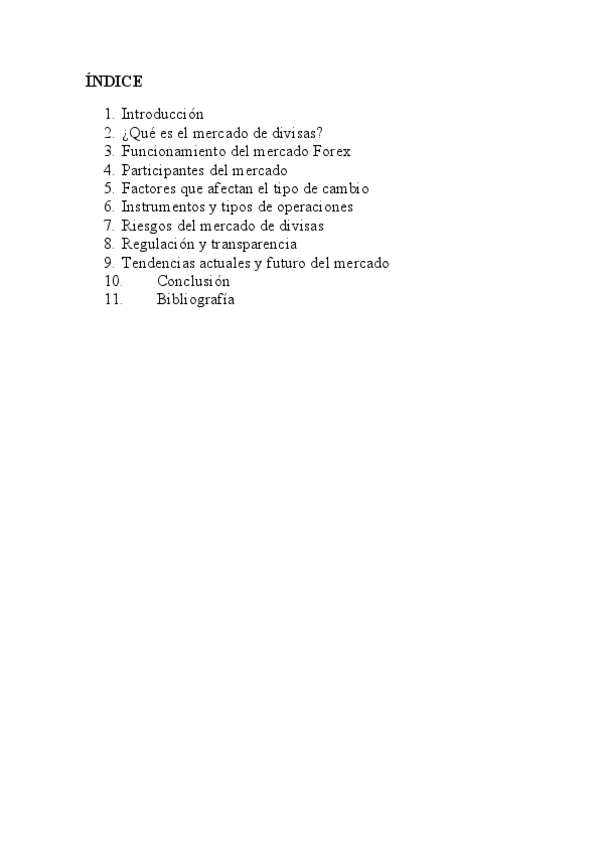 ÍNDICE

1. Introducción
2. ¿Qué es el mercado de divisas?
3. Funcionamiento del mercado Forex
4. Participantes del mercado
5. Factores que afectan el tipo de cambio
6. Instrumentos y tipos de operaciones
7. Riesgos del mercado de divisas
8. Regulación y transparencia
9. Tendencias actuales y futuro del mercado
10. Conclusión
11. Bibliografía